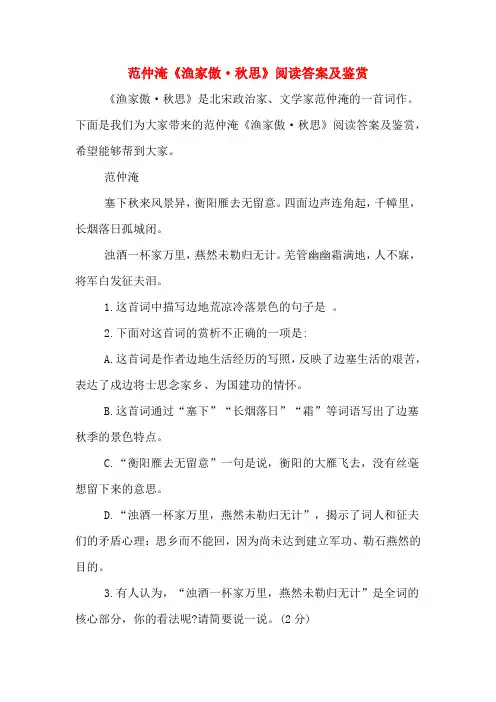 范仲淹《渔家傲·秋思》阅读答案及鉴赏

《渔家傲·秋思》是北宋政治家、文学家范仲淹的一首词作。下面是我们为大家带来的范仲淹《渔家傲·秋思》阅读答案及鉴赏，希望能够帮到大家。

范仲淹

塞下秋来风景异，衡阳雁去无留意。四面边声连角起，千嶂里，长烟落日孤城闭。

浊酒一杯家万里，燕然未勒归无计。羌管幽幽霜满地，人不寐，将军白发征夫泪。

1.这首词中描写边地荒凉冷落景色的句子是 。

2.下面对这首词的赏析不正确的一项是:

A.这首词是作者边地生活经历的写照，反映了边塞生活的艰苦，表达了戍边将士思念家乡、为国建功的情怀。

B.这首词通过“塞下”“长烟落日”“霜”等词语写出了边塞秋季的景色特点。

C.“衡阳雁去无留意”一句是说，衡阳的大雁飞去，没有丝毫想留下来的意思。

D.“浊酒一杯家万里，燕然未勒归无计”，揭示了词人和征夫们的矛盾心理：思乡而不能回，因为尚未达到建立军功、勒石燕然的目的。

3.有人认为，“浊酒一杯家万里，燕然未勒归无计”是全词的核心部分，你的看法呢?请简要说一说。(2分)